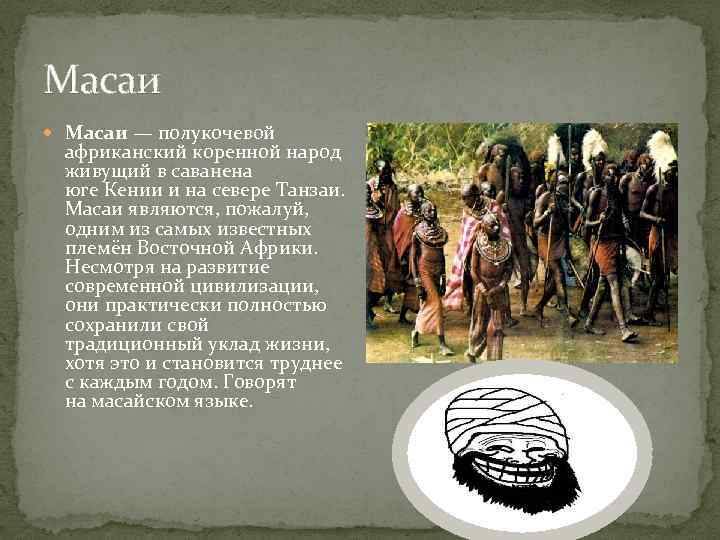 Масаи

Масаи — полукочевой африканский коренной народ живущий в саванена юге Кении и на севере Танзаи. Масаи являются, пожалуй, одним из самых известных племён Восточной Африки. Несмотря на развитие современной цивилизации, они практически полностью сохранили свой традиционный уклад жизни, хотя это и становится труднее с каждым годом. Говорят на масайском языке.